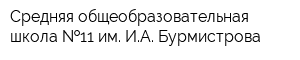 Средняя общеобразовательная школа №11 им. И.А. Бурмистрова